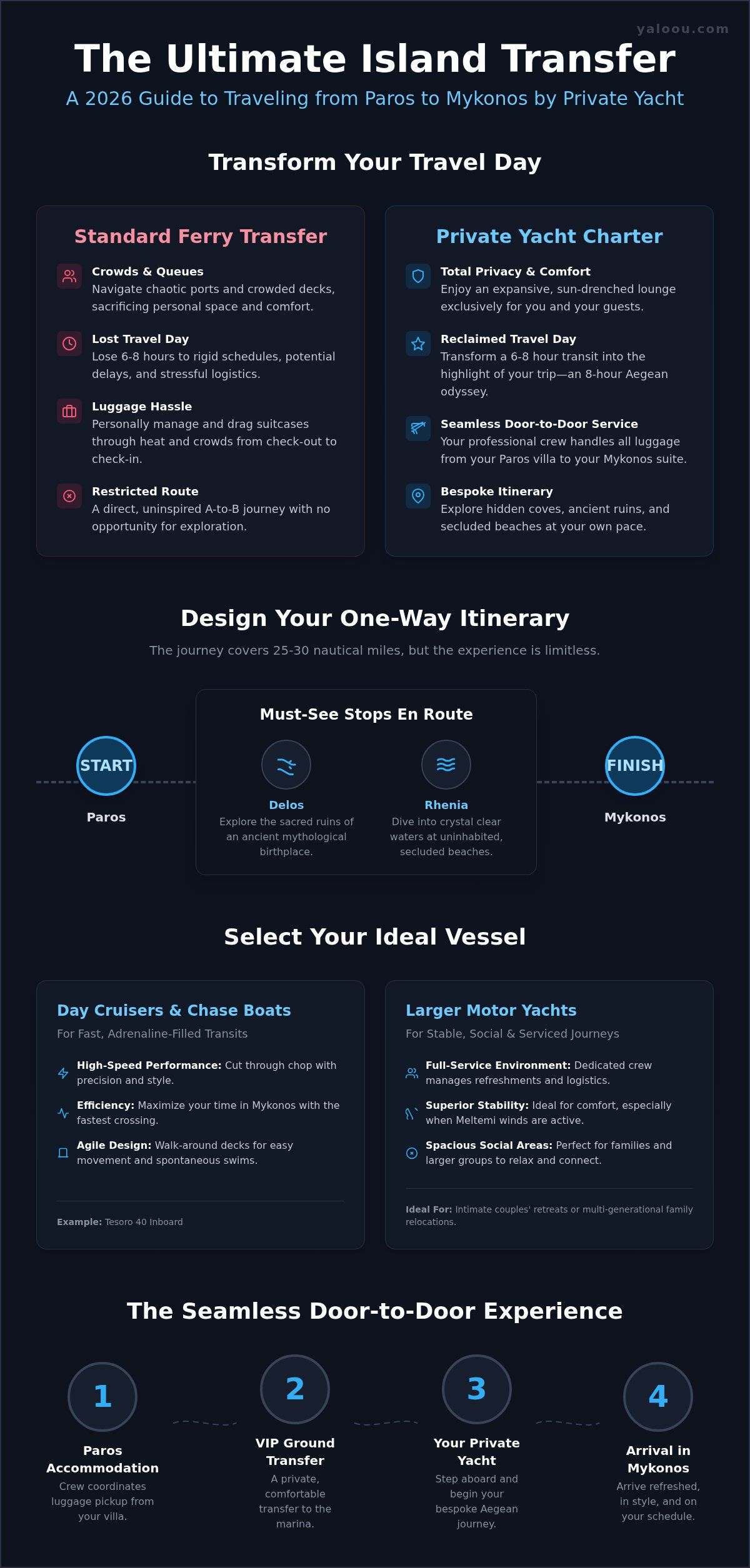 yaloou.com

The Ultimate Island Transfer

A 2026 Guide to Traveling from Paros to Mykonos by Private Yacht

Transform Your Travel Day

Standard Ferry Transfer

Crowds & Queues
Navigate chaotic ports and crowded decks, sacrificing personal space and comfort.

Lost Travel Day
Lose 6-8 hours to rigid schedules, potential delays, and stressful logistics.

Luggage Hassle
Personally manage and drag suitcases through heat and crowds from check-out to check-in.

Restricted Route
A direct, uninspired A-to-B journey with no opportunity for exploration.

Private Yacht Charter

Total Privacy & Comfort
Enjoy an expansive, sun-drenched lounge exclusively for you and your guests.

Reclaimed Travel Day
Transform a 6-8 hour transit into the highlight of your trip—an 8-hour Aegean odyssey.

Seamless Door-to-Door Service
Your professional crew handles all luggage from your Paros villa to your Mykonos suite.

Bespoke Itinerary
Explore hidden coves, ancient ruins, and secluded beaches at your own pace.

Design Your One-Way Itinerary

The journey covers 25-30 nautical miles, but the experience is limitless.

START
Paros

Must-See Stops En Route

Delos
Explore the sacred ruins of an ancient mythological birthplace.

Rhenia
Dive into crystal clear waters at uninhabited, secluded beaches.

FINISH
Mykonos

Select Your Ideal Vessel

Day Cruisers & Chase Boats
For Fast, Adrenaline-Filled Transits

High-Speed Performance: Cut through chop with precision and style.

Efficiency: Maximize your time in Mykonos with the fastest crossing.

Agile Design: Walk-around decks for easy movement and spontaneous swims.

Example: Tesoro 40 Inboard

Larger Motor Yachts
For Stable, Social & Serviced Journeys

Full-Service Environment: Dedicated crew manages refreshments and logistics.

Superior Stability: Ideal for comfort, especially when Meltemi winds are active.

Spacious Social Areas: Perfect for families and larger groups to relax and connect.

Ideal For: Intimate couples' retreats or multi-generational family relocations.

The Seamless Door-to-Door Experience

1
Paros Accommodation
Crew coordinates luggage pickup from your villa.

2
VIP Ground Transfer
A private, comfortable transfer to the marina.

3
Your Private Yacht
Step aboard and begin your bespoke Aegean journey.

4
Arrival in Mykonos
Arrive refreshed, in style, and on your schedule.